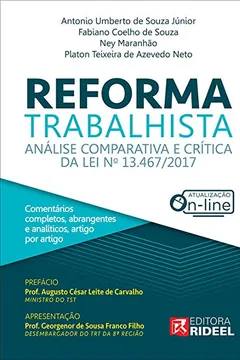 Antonio Umberto de Souza Júnior
Fabiano Coelho de Souza
Ney Maranhão
Platon Teixeira de Azevedo Neto

REFORMA
TRABALHISTA
ANÁLISE COMPARATIVA E CRÍTICA DA LEI Nº 13.467/2017

ATUALIZAÇÃO On-line

Comentários completos, abrangentes e analíticos, artigo por artigo

PREFÁCIO
Prof. Augusto César Leite de Carvalho
MINISTRO DO TST

APRESENTAÇÃO
Prof. Georgenor de Sousa Franco Filho
DESEMBARGADOR DO TRT DA 8ª REGIÃO

EDITORA RIDEEL